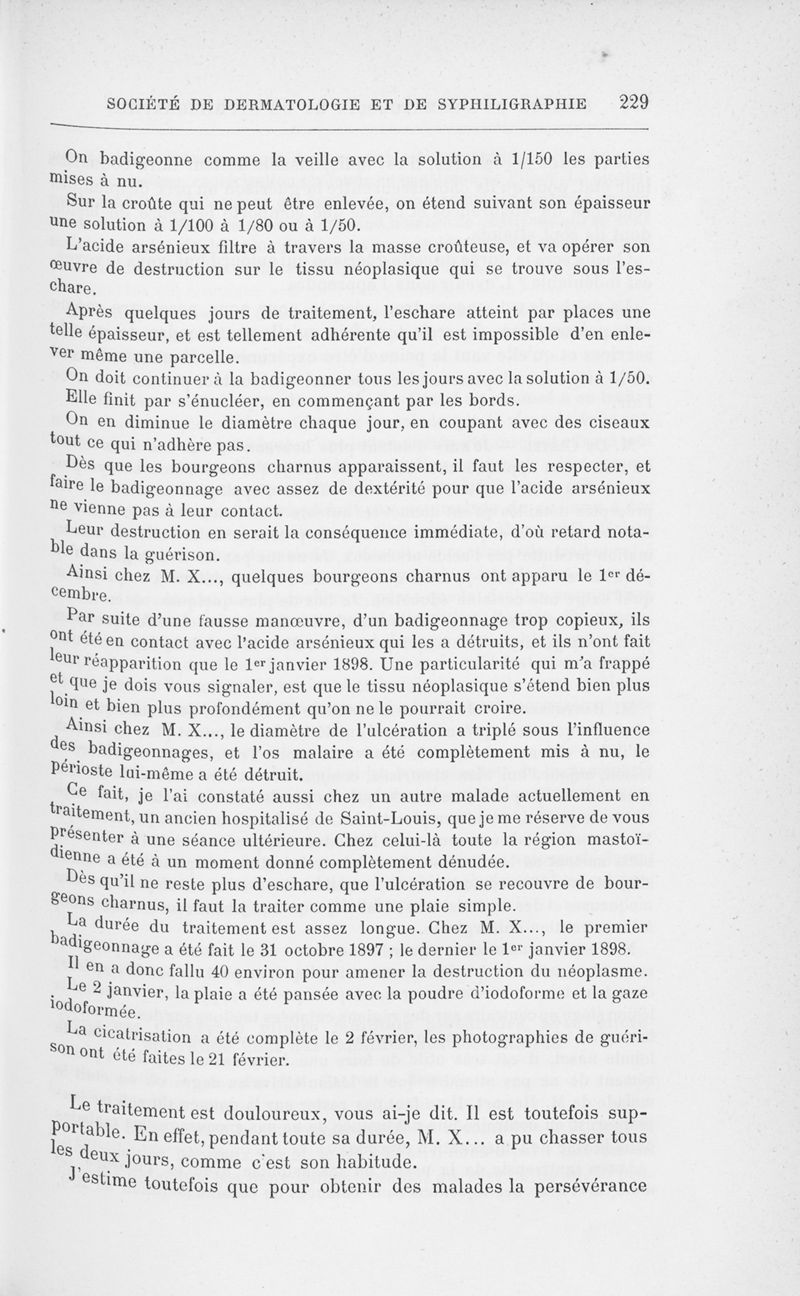 SOCIÉTÉ DE DERMATOLOGIE ET DE SYPHILIGRAPHIE 229

On badigeonne comme la veille avec la solution à 1/150 les parties mises à nu.

Sur la croûte qui ne peut être enlevée, on étend suivant son épaisseur une solution à 1/100 à 1/80 ou à 1/50.

L'acide arsénieux filtre à travers la masse croûteuse, et va opérer son œuvre de destruction sur le tissu néoplasique qui se trouve sous l'eschare.

Après quelques jours de traitement, l'eschare atteint par places une telle épaisseur, et est tellement adhérente qu'il est impossible d'en enlever même une parcelle.

On doit continuer à la badigeonner tous les jours avec la solution à 1/50.

Elle finit par s'énucléer, en commençant par les bords.

On en diminue le diamètre chaque jour, en coupant avec des ciseaux tout ce qui n'adhère pas.

Dès que les bourgeons charnus apparaissent, il faut les respecter, et faire le badigeonnage avec assez de dextérité pour que l'acide arsénieux ne vienne pas à leur contact.

Leur destruction en serait la conséquence immédiate, d'où retard notable dans la guérison.

Ainsi chez M. X..., quelques bourgeons charnus ont apparu le 1er décembre.

Par suite d'une fausse manœuvre, d'un badigeonnage trop copieux, ils ont été en contact avec l'acide arsénieux qui les a détruits, et ils n'ont fait leur réapparition que le 1er janvier 1898. Une particularité qui m'a frappé et que je dois vous signaler, est que le tissu néoplasique s'étend bien plus loin et bien plus profondément qu'on ne le pourrait croire.

Ainsi chez M. X..., le diamètre de l'ulcération a triplé sous l'influence des badigeonnages, et l'os malaire a été complètement mis à nu, le périoste lui-même a été détruit.

Ce fait, je l'ai constaté aussi chez un autre malade actuellement en traitement, un ancien hospitalisé de Saint-Louis, que je me réserve de vous présenter à une séance ultérieure. Chez celui-là toute la région mastoïdienne a été à un moment donné complètement dénudée.

Dès qu'il ne reste plus d'eschare, que l'ulcération se recouvre de bourgeons charnus, il faut la traiter comme une plaie simple.

La durée du traitement est assez longue. Chez M. X..., le premier badigeonnage a été fait le 31 octobre 1897 ; le dernier le 1er janvier 1898.

Il en a donc fallu 40 environ pour amener la destruction du néoplasme.

Le 2 janvier, la plaie a été pansée avec la poudre d'iodoforme et la gaze iodoformée.

La cicatrisation a été complète le 2 février, les photographies de guérison ont été faites le 21 février.

Le traitement est douloureux, vous ai-je dit. Il est toutefois supportable. En effet, pendant toute sa durée, M. X... a pu chasser tous les deux jours, comme c'est son habitude.

J'estime toutefois que pour obtenir des malades la persévérance